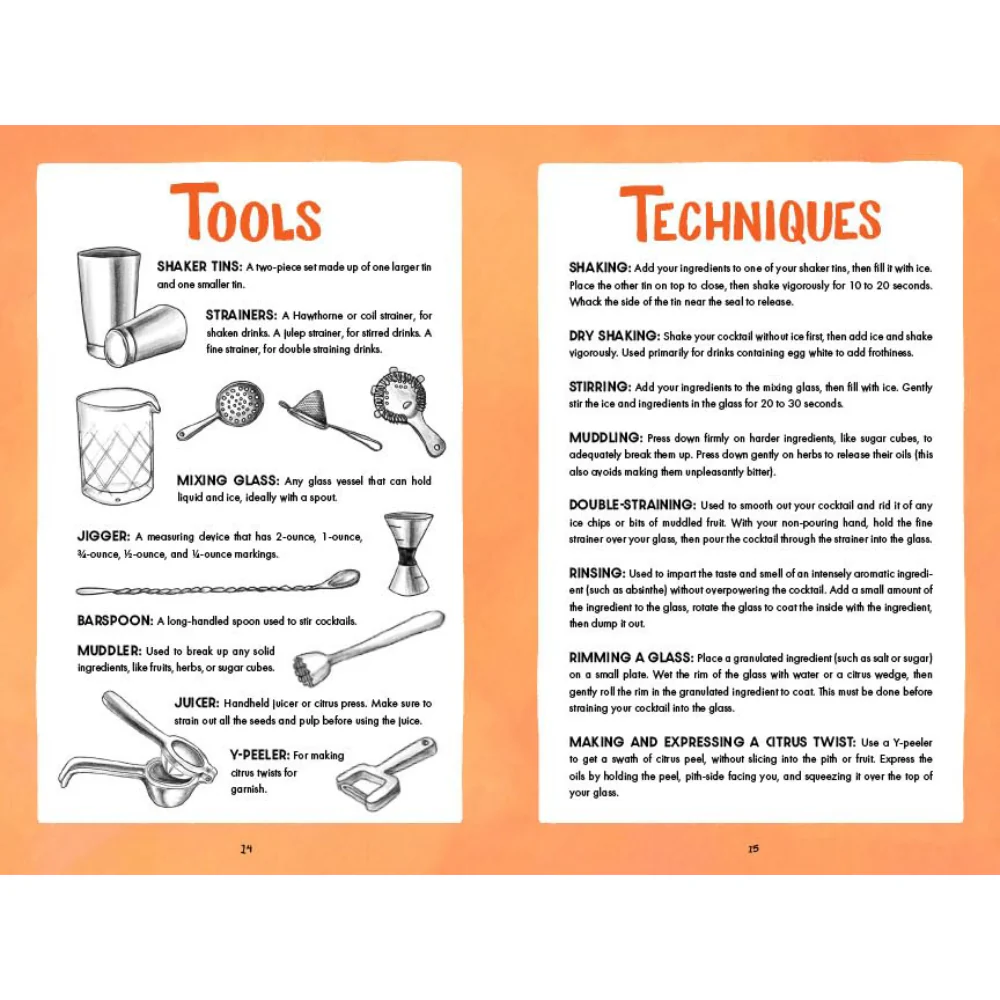 TOOLS

SHAKER TINS: A two-piece set made up of one larger tin and one smaller tin.

STRAINERS: A Hawthorne or coil strainer, for shaken drinks. A julep strainer, for stirred drinks. A fine strainer, for double straining drinks.

MIXING GLASS: Any glass vessel that can hold liquid and ice, ideally with a spout.

JIGGER: A measuring device that has 2-ounce, 1-ounce, ¾-ounce, ½-ounce, and ¼-ounce markings.

BARSPOON: A long-handled spoon used to stir cocktails.

MUDDLER: Used to break up any solid ingredients, like fruits, herbs, or sugar cubes.

JUICER: Handheld juicer or citrus press. Make sure to strain out all the seeds and pulp before using the juice.

Y-PEELER: For making citrus twists for garnish.

14

TECHNIQUES

SHAKING: Add your ingredients to one of your shaker tins, then fill it with ice. Place the other tin on top to close, then shake vigorously for 10 to 20 seconds. Whack the side of the tin near the seal to release.

DRY SHAKING: Shake your cocktail without ice first, then add ice and shake vigorously. Used primarily for drinks containing egg white to add frothiness.

STIRRING: Add your ingredients to the mixing glass, then fill with ice. Gently stir the ice and ingredients in the glass for 20 to 30 seconds.

MUDDLING: Press down firmly on harder ingredients, like sugar cubes, to adequately break them up. Press down gently on herbs to release their oils (this also avoids making them unpleasantly bitter).

DOUBLE-STRAINING: Used to smooth out your cocktail and rid it of any ice chips or bits of muddled fruit. With your non-pouring hand, hold the fine strainer over your glass, then pour the cocktail through the strainer into the glass.

RINSING: Used to impart the taste and smell of an intensely aromatic ingredient (such as absinthe) without overpowering the cocktail. Add a small amount of the ingredient to the glass, rotate the glass to coat the inside with the ingredient, then dump it out.

RIMMING A GLASS: Place a granulated ingredient (such as salt or sugar) on a small plate. Wet the rim of the glass with water or a citrus wedge, then gently roll the rim in the granulated ingredient to coat. This must be done before straining your cocktail into the glass.

MAKING AND EXPRESSING A CITRUS TWIST: Use a Y-peeler to get a swath of citrus peel, without slicing into the pith or fruit. Express the oils by holding the peel, pith-side facing you, and squeezing it over the top of your glass.

15